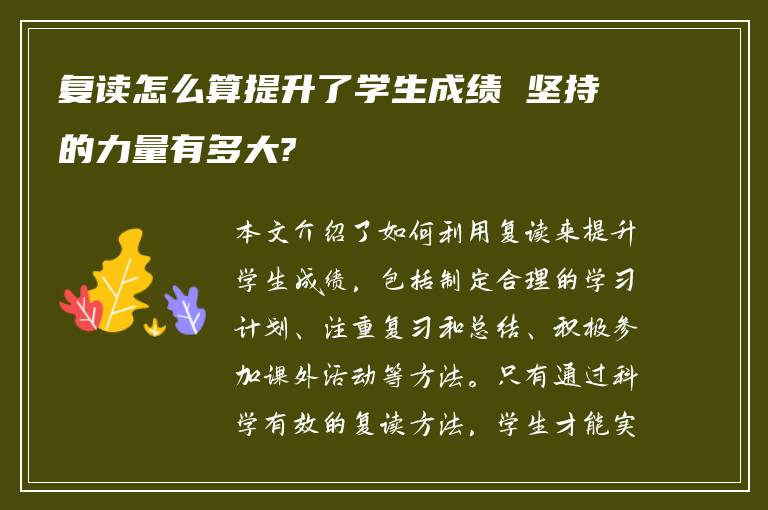 复读怎么算提升了学生成绩 坚持的力量有多大?

本文介绍了如何利用复读来提升学生成绩，包括制定合理的学习计划、注重复习和总结、积极参加课外活动等方法。只有通过科学有效的复读方法，学生才能实